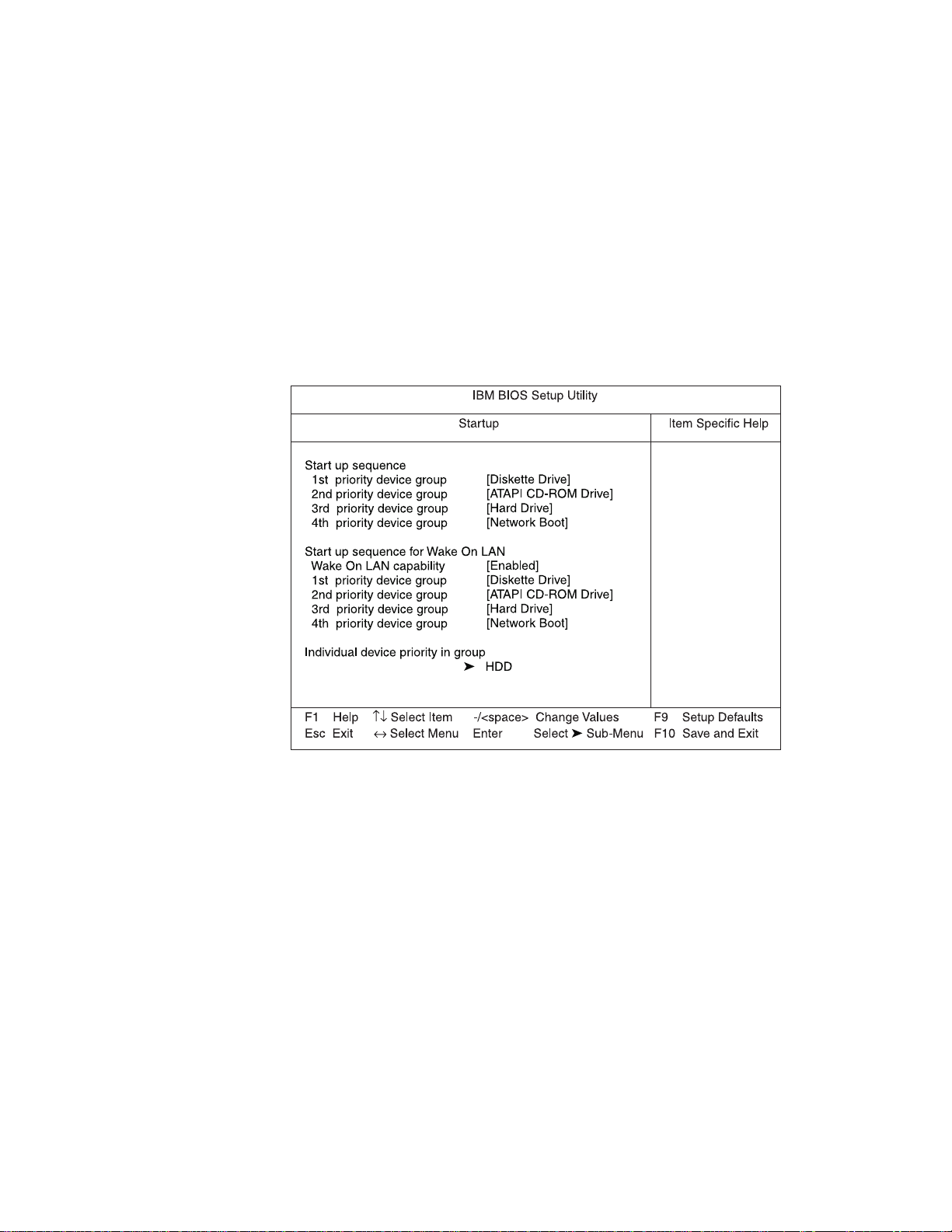 IBM BIOS Setup Utility

Startup

Item Specific Help

Start up sequence
1st priority device group [Diskette Drive]
2nd priority device group [ATAPI CD-ROM Drive]
3rd priority device group [Hard Drive]
4th priority device group [Network Boot]

Start up sequence for Wake On LAN
Wake On LAN capability [Enabled]
1st priority device group [Diskette Drive]
2nd priority device group [ATAPI CD-ROM Drive]
3rd priority device group [Hard Drive]
4th priority device group [Network Boot]

Individual device priority in group
➤ HDD

F1 Help ↑↓ Select Item -/<space> Change Values F9 Setup Defaults
Esc Exit ↔ Select Menu Enter Select ➤ Sub-Menu F10 Save and Exit